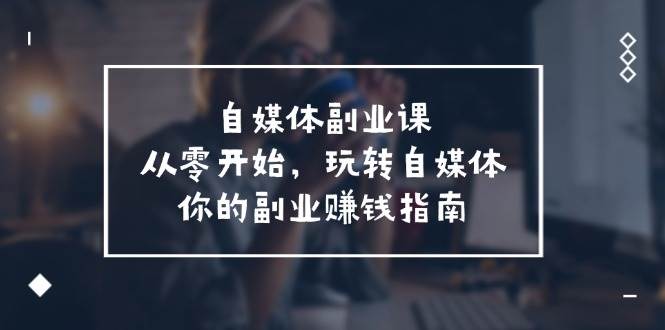 自媒体副业课
从零开始，玩转自媒体
你的副业赚钱指南